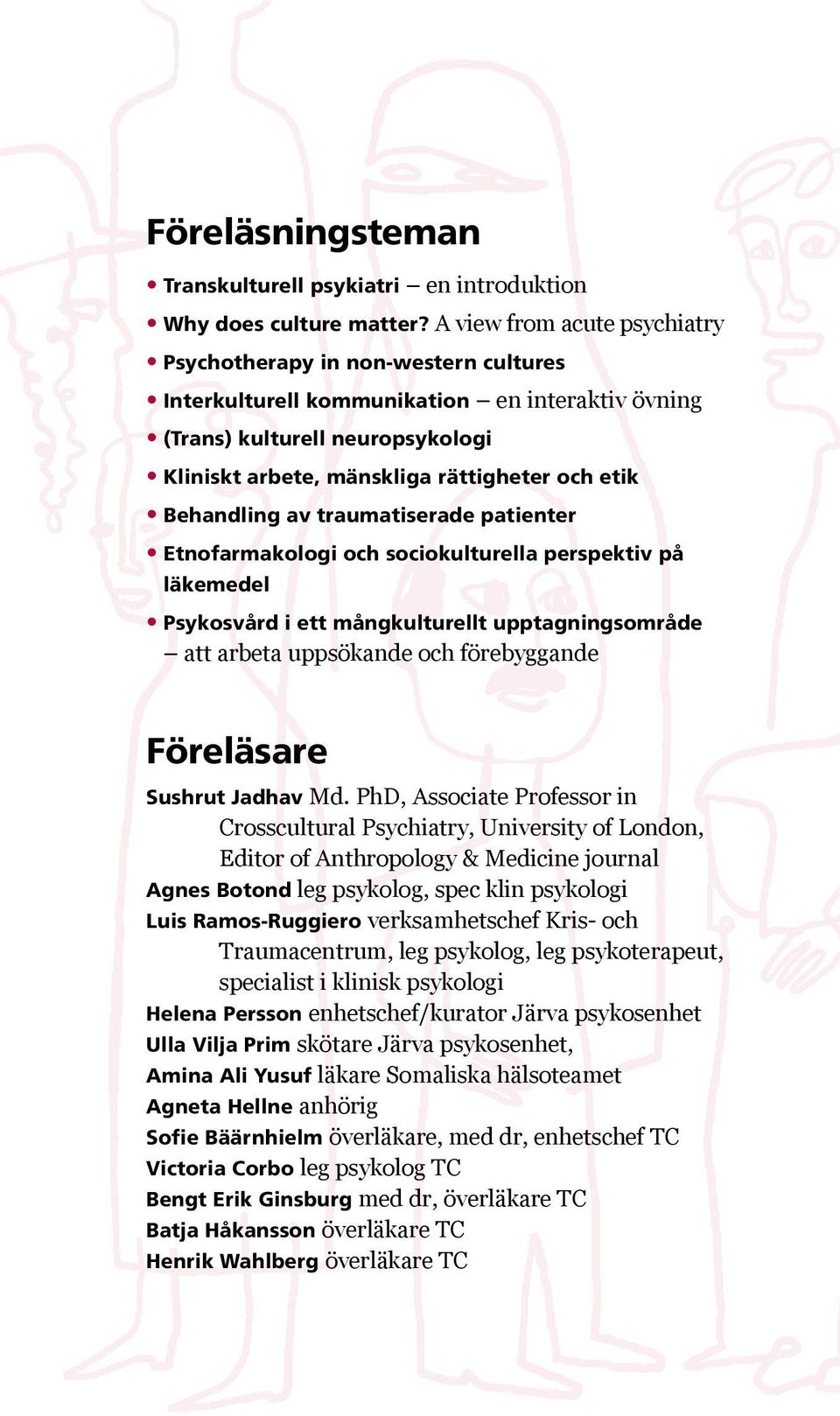 Föreläsningsteman

• Transkulturell psykiatri – en introduktion
• Why does culture matter? A view from acute psychiatry
• Psychotherapy in non-western cultures
• Interkulturell kommunikation – en interaktiv övning
• (Trans) kulturell neuropsykologi
• Kliniskt arbete, mänskliga rättigheter och etik
• Behandling av traumatiserade patienter
• Etnofarmakologi och sociokulturella perspektiv på läkemedel
• Psykosvård i ett mångkulturellt upptagningsområde – att arbeta uppsökande och förebyggande

Föreläsare

Sushrut Jadhav Md. PhD, Associate Professor in Crosscultural Psychiatry, University of London, Editor of Anthropology & Medicine journal
Agnes Botond leg psykolog, spec klin psykologi
Luis Ramos-Ruggiero verksamhetschef Kris- och Traumacentrum, leg psykolog, leg psykoterapeut, specialist i klinisk psykologi
Helena Persson enhetschef/kurator Järva psykosenhet
Ulla Vilja Prim skötare Järva psykosenhet,
Amina Ali Yusuf läkare Somaliska hälsoteamet
Agneta Hellne anhörig
Sofie Bäärnhielm överläkare, med dr, enhetschef TC
Victoria Corbo leg psykolog TC
Bengt Erik Ginsburg med dr, överläkare TC
Batja Håkansson överläkare TC
Henrik Wahlberg överläkare TC